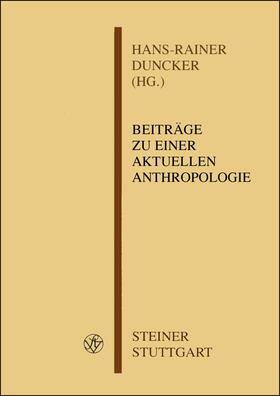 HANS-RAINER DUNCKER (HG.)

BEITRÄGE ZU EINER AKTUELLEN ANTHROPOLOGIE

STEINER STUTTGART